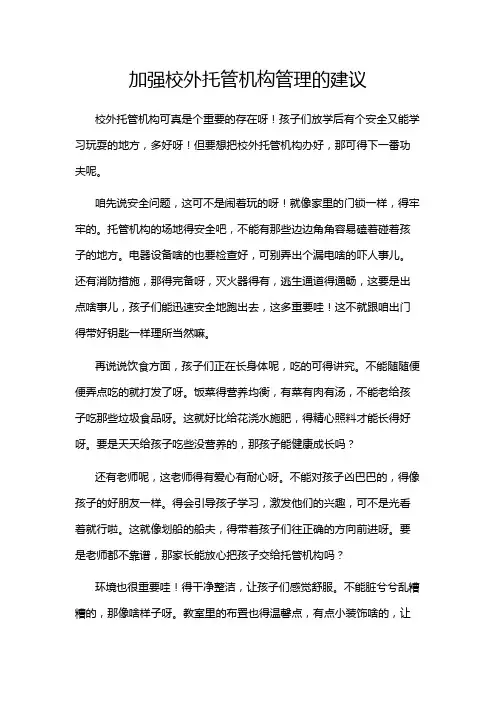 加强校外托管机构管理的建议

校外托管机构可真是个重要的存在呀！孩子们放学后有个安全又能学习玩耍的地方，多好呀！但要想把校外托管机构办好，那可得下一番功夫呢。

咱先说安全问题，这可不是闹着玩的呀！就像家里的门锁一样，得牢牢的。托管机构的场地得安全吧，不能有那些边边角角容易磕着碰着孩子的地方。电器设备啥的也要检查好，可别弄出个漏电啥的吓人事儿。还有消防措施，那得完备呀，灭火器得有，逃生通道得通畅，这要是出点啥事儿，孩子们能迅速安全地跑出去，这多重要哇！这不就跟咱出门得带好钥匙一样理所当然嘛。

再说说饮食方面，孩子们正在长身体呢，吃的可得讲究。不能随随便便弄点吃的就打发了呀。饭菜得营养均衡，有菜有肉有汤，不能老给孩子吃那些垃圾食品呀。这就好比给花浇水施肥，得精心照料才能长得好呀。要是天天给孩子吃些没营养的，那孩子能健康成长吗？

还有老师呢，这老师得有爱心有耐心呀。不能对孩子凶巴巴的，得像孩子的好朋友一样。得会引导孩子学习，激发他们的兴趣，可不是光看着就行啦。这就像划船的船夫，得带着孩子们往正确的方向前进呀。要是老师都不靠谱，那家长能放心把孩子交给托管机构吗？

环境也很重要哇！得干净整洁，让孩子们感觉舒服。不能脏兮兮乱糟糟的，那像啥样子呀。教室里的布置也得温馨点，有点小装饰啥的，让